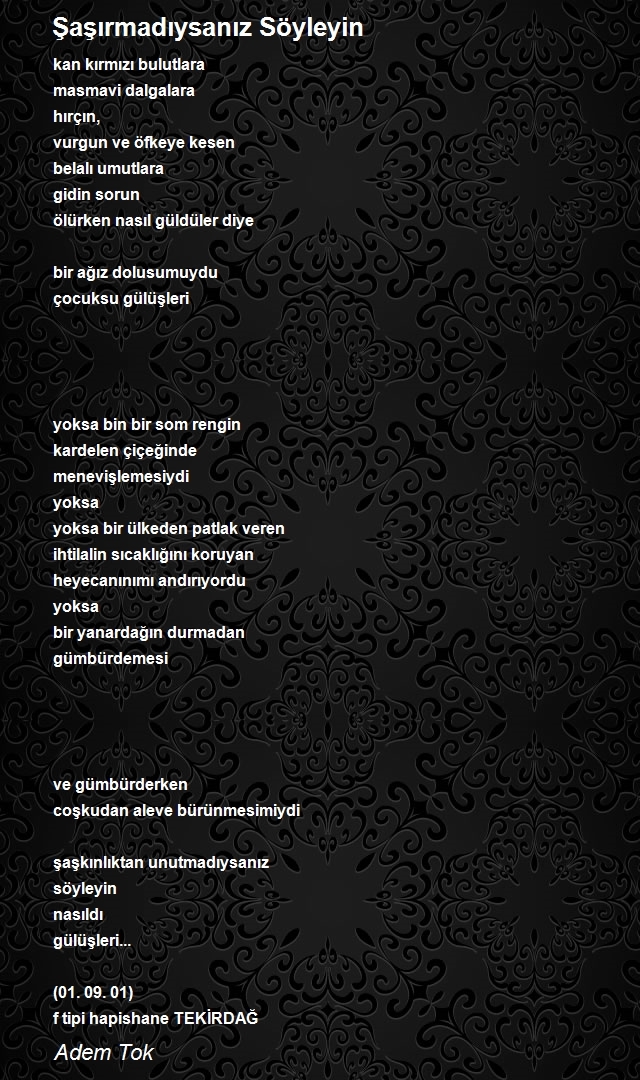 Şaşırmadıysanız Söyleyin

kan kırmızı bulutlara
masmavi dalgalara
hırçın,
vurgun ve öfkeye kesen
belalı umutlara
gidin sorun
ölürken nasıl güldüler diye

bir ağız dolusumuydu
çocuksu gülüşleri

yoksa bin bir som rengin
kardelen çiçeğinde
menevişlemesiydi
yoksa
yoksa bir ülkeden patlak veren
ihtilalin sıcaklığını koruyan
heyecanınımı andırıyordu
yoksa
bir yanardağın durmadan
gümbürdemesi

ve gümbürderken
coşkudan aleve bürünmesimiydi

şaşkınlıktan unutmadıysanız
söyleyin
nasıldı
gülüşleri...

(01. 09. 01)
f tipi hapishane TEKİRDAĞ

Adem Tok